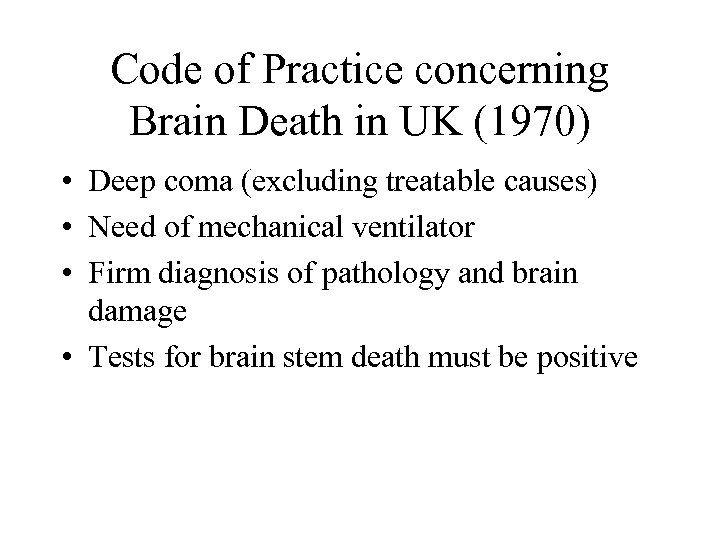 Code of Practice concerning Brain Death in UK (1970)

• Deep coma (excluding treatable causes)
• Need of mechanical ventilator
• Firm diagnosis of pathology and brain damage
• Tests for brain stem death must be positive